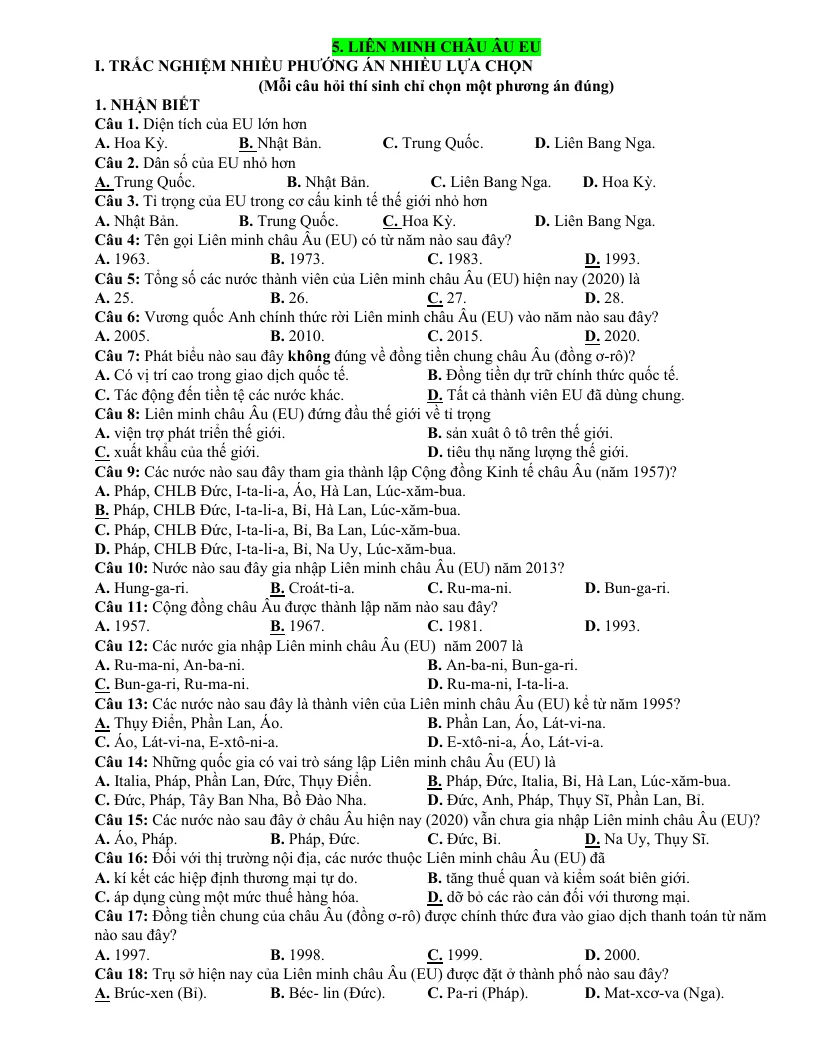 5. LIÊN MINH CHÂU ÂU EU

I. TRẮC NGHIỆM NHIỀU PHƯƠNG ÁN NHIỀU LỰA CHỌN

(Mỗi câu hỏi thí sinh chỉ chọn một phương án đúng)

1. NHẬN BIẾT

Câu 1. Diện tích của EU lớn hơn
A. Hoa Kỳ. B. Nhật Bản. C. Trung Quốc. D. Liên Bang Nga.

Câu 2. Dân số của EU nhỏ hơn
A. Trung Quốc. B. Nhật Bản. C. Liên Bang Nga. D. Hoa Kỳ.

Câu 3. Tỉ trọng của EU trong cơ cấu kinh tế thế giới nhỏ hơn
A. Nhật Bản. B. Trung Quốc. C. Hoa Kỳ. D. Liên Bang Nga.

Câu 4: Tên gọi Liên minh châu Âu (EU) có từ năm nào sau đây?
A. 1963. B. 1973. C. 1983. D. 1993.

Câu 5: Tổng số các nước thành viên của Liên minh châu Âu (EU) hiện nay (2020) là
A. 25. B. 26. C. 27. D. 28.

Câu 6: Vương quốc Anh chính thức rời Liên minh châu Âu (EU) vào năm nào sau đây?
A. 2005. B. 2010. C. 2015. D. 2020.

Câu 7: Phát biểu nào sau đây không đúng về đồng tiền chung châu Âu (đồng ơ-rô)?
A. Có vị trí cao trong giao dịch quốc tế. B. Đồng tiền dự trữ chính thức quốc tế.
C. Tác động đến tiền tệ các nước khác. D. Tất cả thành viên EU đã dùng chung.

Câu 8: Liên minh châu Âu (EU) đứng đầu thế giới về tỉ trọng
A. viện trợ phát triển thế giới. B. sản xuất ô tô trên thế giới.
C. xuất khẩu của thế giới. D. tiêu thụ năng lượng thế giới.

Câu 9: Các nước nào sau đây tham gia thành lập Cộng đồng Kinh tế châu Âu (năm 1957)?
A. Pháp, CHLB Đức, I-ta-li-a, Áo, Hà Lan, Lúc-xăm-bua.
B. Pháp, CHLB Đức, I-ta-li-a, Bỉ, Hà Lan, Lúc-xăm-bua.
C. Pháp, CHLB Đức, I-ta-li-a, Bỉ, Ba Lan, Lúc-xăm-bua.
D. Pháp, CHLB Đức, I-ta-li-a, Bỉ, Na Uy, Lúc-xăm-bua.

Câu 10: Nước nào sau đây gia nhập Liên minh châu Âu (EU) năm 2013?
A. Hung-ga-ri. B. Croát-ti-a. C. Ru-ma-ni. D. Bun-ga-ri.

Câu 11: Cộng đồng châu Âu được thành lập năm nào sau đây?
A. 1957. B. 1967. C. 1981. D. 1993.

Câu 12: Các nước gia nhập Liên minh châu Âu (EU) năm 2007 là
A. Ru-ma-ni, An-ba-ni. B. An-ba-ni, Bun-ga-ri.
C. Bun-ga-ri, Ru-ma-ni. D. Ru-ma-ni, I-ta-li-a.

Câu 13: Các nước nào sau đây là thành viên của Liên minh châu Âu (EU) kể từ năm 1995?
A. Thụy Điển, Phần Lan, Áo. B. Phần Lan, Áo, Lát-vi-na.
C. Áo, Lát-vi-na, E-xtô-ni-a. D. E-xtô-ni-a, Áo, Lát-vi-a.

Câu 14: Những quốc gia có vai trò sáng lập Liên minh châu Âu (EU) là
A. Italia, Pháp, Phần Lan, Đức, Thụy Điển. B. Pháp, Đức, Italia, Bỉ, Hà Lan, Lúc-xăm-bua.
C. Đức, Pháp, Tây Ban Nha, Bồ Đào Nha. D. Đức, Anh, Pháp, Thụy Sĩ, Phần Lan, Bỉ.

Câu 15: Các nước nào sau đây ở châu Âu hiện nay (2020) vẫn chưa gia nhập Liên minh châu Âu (EU)?
A. Áo, Pháp. B. Pháp, Đức. C. Đức, Bỉ. D. Na Uy, Thụy Sĩ.

Câu 16: Đối với thị trường nội địa, các nước thuộc Liên minh châu Âu (EU) đã
A. kí kết các hiệp định thương mại tự do. B. tăng thuế quan và kiểm soát biên giới.
C. áp dụng cùng một mức thuế hàng hóa. D. dỡ bỏ các rào cản đối với thương mại.

Câu 17: Đồng tiền chung của châu Âu (đồng ơ-rô) được chính thức đưa vào giao dịch thanh toán từ năm nào sau đây?
A. 1997. B. 1998. C. 1999. D. 2000.

Câu 18: Trụ sở hiện nay của Liên minh châu Âu (EU) được đặt ở thành phố nào sau đây?
A. Brúc-xen (Bỉ). B. Béc- lin (Đức). C. Pa-ri (Pháp). D. Mat-xcơ-va (Nga).